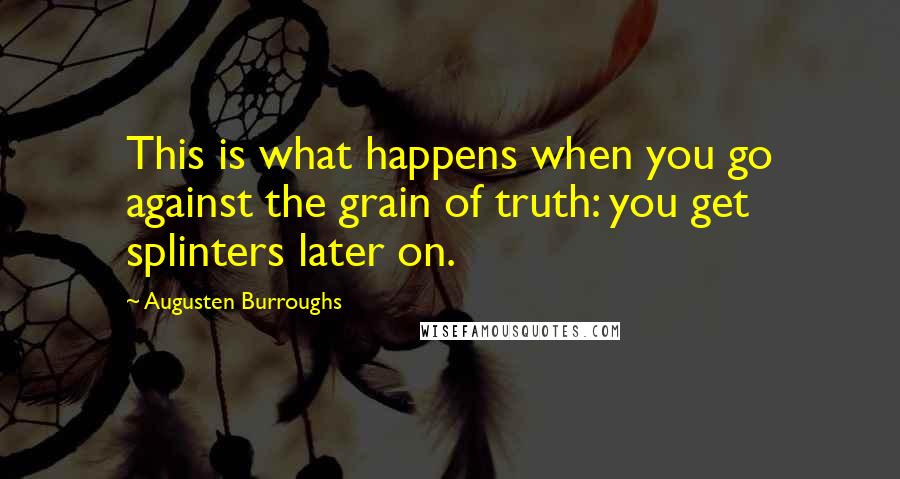 This is what happens when you go against the grain of truth: you get splinters later on.

~ Augusten Burroughs

WISEFAMOUSQUOTES.COM